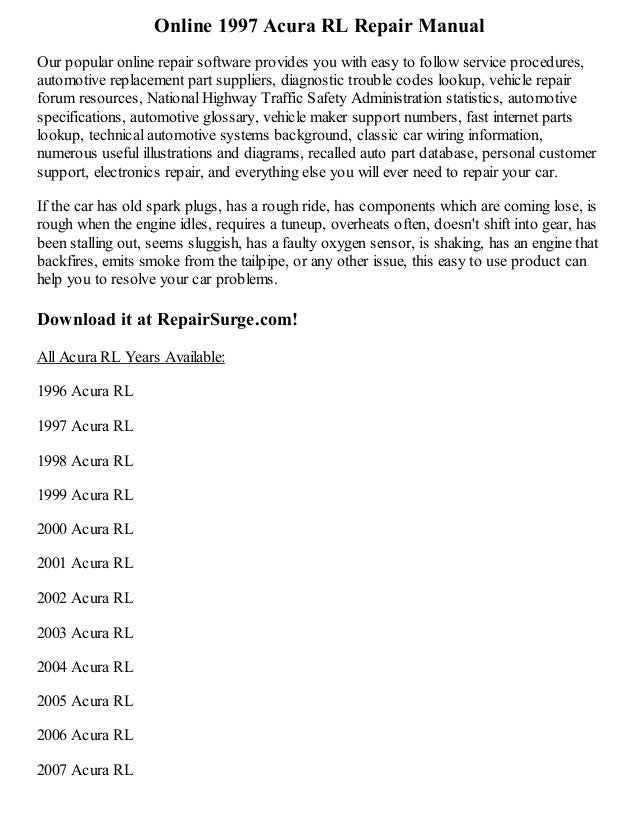 Online 1997 Acura RL Repair Manual

Our popular online repair software provides you with easy to follow service procedures, automotive replacement part suppliers, diagnostic trouble codes lookup, vehicle repair forum resources, National Highway Traffic Safety Administration statistics, automotive specifications, automotive glossary, vehicle maker support numbers, fast internet parts lookup, technical automotive systems background, classic car wiring information, numerous useful illustrations and diagrams, recalled auto part database, personal customer support, electronics repair, and everything else you will ever need to repair your car.

If the car has old spark plugs, has a rough ride, has components which are coming lose, is rough when the engine idles, requires a tuneup, overheats often, doesn't shift into gear, has been stalling out, seems sluggish, has a faulty oxygen sensor, is shaking, has an engine that backfires, emits smoke from the tailpipe, or any other issue, this easy to use product can help you to resolve your car problems.

Download it at RepairSurge.com!

All Acura RL Years Available:

1996 Acura RL

1997 Acura RL

1998 Acura RL

1999 Acura RL

2000 Acura RL

2001 Acura RL

2002 Acura RL

2003 Acura RL

2004 Acura RL

2005 Acura RL

2006 Acura RL

2007 Acura RL